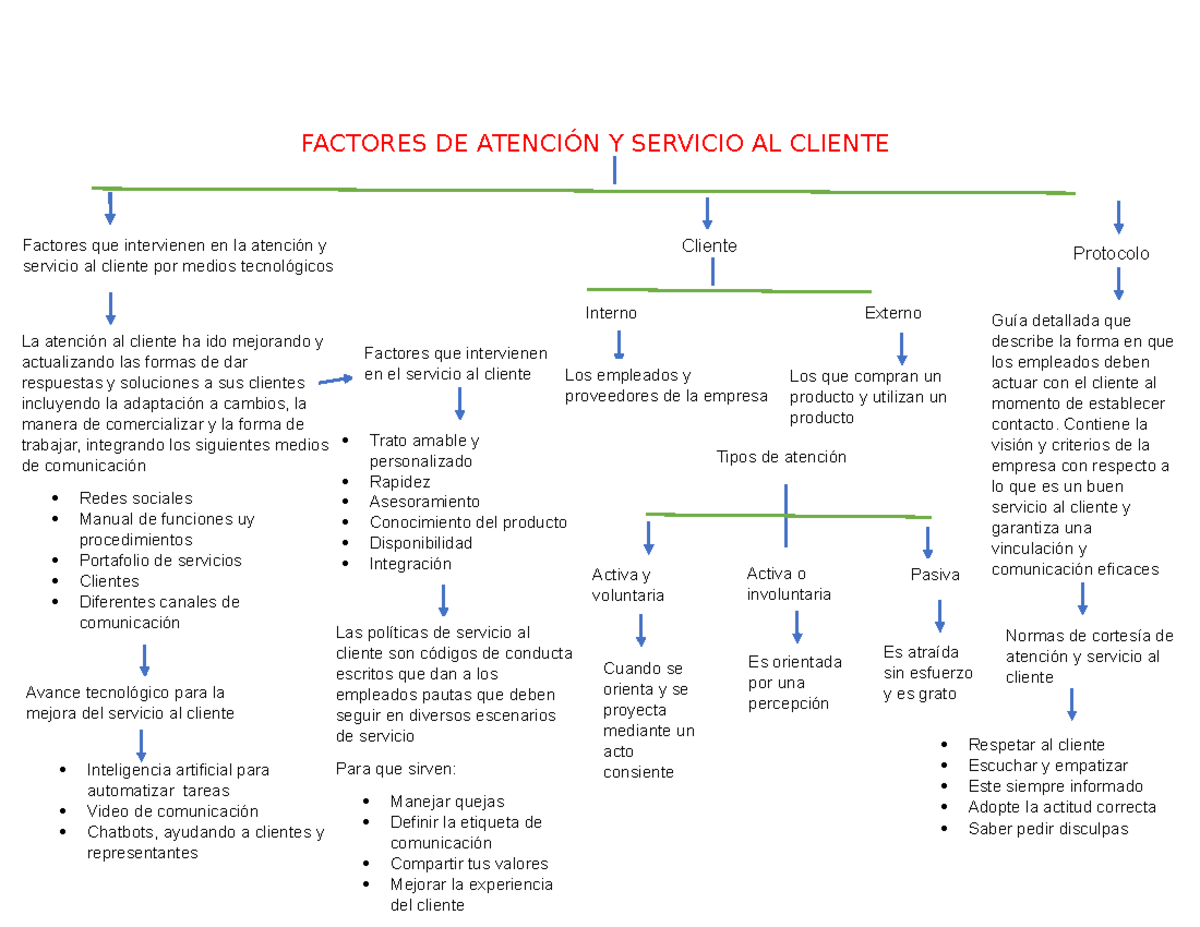 FACTORES DE ATENCIÓN Y SERVICIO AL CLIENTE

Factores que intervienen en la atención y servicio al cliente por medios tecnológicos

La atención al cliente ha ido mejorando y actualizando las formas de dar respuestas y soluciones a sus clientes incluyendo la adaptación a cambios, la manera de comercializar y la forma de trabajar, integrando los siguientes medios de comunicación

- Redes sociales
- Manual de funciones uy procedimientos
- Portafolio de servicios
- Clientes
- Diferentes canales de comunicación

Avance tecnológico para la mejora del servicio al cliente

- Inteligencia artificial para automatizar tareas
- Video de comunicación
- Chatbots, ayudando a clientes y representantes

Factores que intervienen en el servicio al cliente

- Trato amable y personalizado
- Rapidez
- Asesoramiento
- Conocimiento del producto
- Disponibilidad
- Integración

Las políticas de servicio al cliente son códigos de conducta escritos que dan a los empleados pautas que deben seguir en diversos escenarios de servicio

Para que sirven:

- Manejar quejas
- Definir la etiqueta de comunicación
- Compartir tus valores
- Mejorar la experiencia del cliente

Cliente

Interno

Los empleados y proveedores de la empresa

Externo

Los que compran un producto y utilizan un producto

Tipos de atención

Activa y voluntaria

Cuando se orienta y se proyecta mediante un acto consiente

Activa o involuntaria

Es orientada por una percepción

Pasiva

Es atraída sin esfuerzo y es grato

Protocolo

Guía detallada que describe la forma en que los empleados deben actuar con el cliente al momento de establecer contacto. Contiene la visión y criterios de la empresa con respecto a lo que es un buen servicio al cliente y garantiza una vinculación y comunicación eficaces

Normas de cortesía de atención y servicio al cliente

- Respetar al cliente
- Escuchar y empatizar
- Este siempre informado
- Adopte la actitud correcta
- Saber pedir disculpas